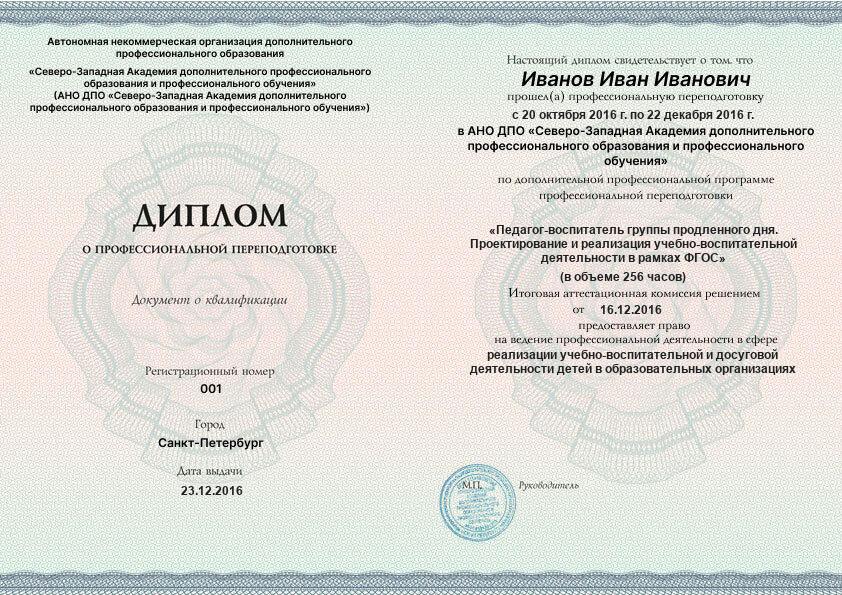 Автономная некоммерческая организация дополнительного профессионального образования
«Северо-Западная Академия дополнительного профессионального образования и профессионального обучения»
(АНО ДПО «Северо-Западная Академия дополнительного профессионального образования и профессионального обучения»)

ДИПЛОМ
О ПРОФЕССИОНАЛЬНОЙ ПЕРЕПОДГОТОВКЕ

Документ о квалификации

Регистрационный номер
001

Город
Санкт-Петербург

Дата выдачи
23.12.2016

Настоящий диплом свидетельствует о том, что
Иванов Иван Иванович
прошел(а) профессиональную переподготовку
с 20 октября 2016 г. по 22 декабря 2016 г.
в АНО ДПО «Северо-Западная Академия дополнительного профессионального образования и профессионального обучения»
по дополнительной профессиональной программе профессиональной переподготовки

«Педагог-воспитатель группы продленного дня. Проектирование и реализация учебно-воспитательной деятельности в рамках ФГОС»
(в объеме 256 часов)
Итоговая аттестационная комиссия решением
от 16.12.2016
предоставляет право
на ведение профессиональной деятельности в сфере
реализации учебно-воспитательной и досуговой деятельности детей в образовательных организациях

М.П.
Руководитель